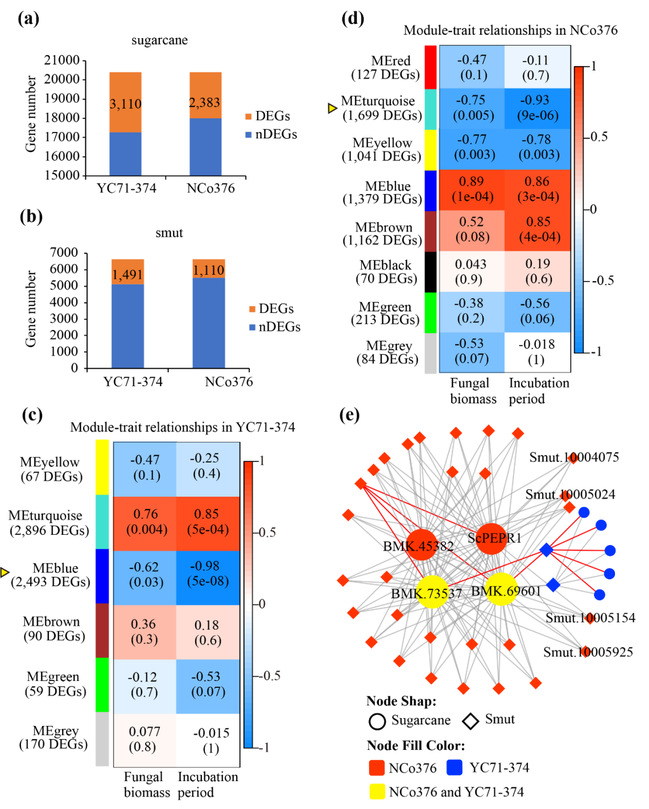 (a)

sugarcane

Gene number

21000
20000
19000
18000
17000
16000
15000

3,110
2,383

DEGs
nDEGs

YC71-374
NCo376

(b)

smut

Gene number

7000
6000
5000
4000
3000
2000
1000
0

1,491
1,110

DEGs
nDEGs

YC71-374
NCo376

(c)

Module-trait relationships in YC71-374

| | Fungal biomass | Incubation period |
|---|---|---|
| MEyellow (67 DEGs) | -0.47 (0.1) | -0.25 (0.4) |
| MEturquoise (2,896 DEGs) | 0.76 (0.004) | 0.85 (5e-04) |
| MEblue (2,493 DEGs) | -0.62 (0.03) | -0.98 (5e-08) |
| MEbrown (90 DEGs) | 0.36 (0.3) | 0.18 (0.6) |
| MEgreen (59 DEGs) | -0.12 (0.7) | -0.53 (0.07) |
| MEgrey (170 DEGs) | 0.077 (0.8) | -0.015 (1) |

1
0.5
0
-0.5
-1

(d)

Module-trait relationships in NCo376

| | Fungal biomass | Incubation period |
|---|---|---|
| MEred (127 DEGs) | -0.47 (0.1) | -0.11 (0.7) |
| MEturquoise (1,699 DEGs) | -0.75 (0.005) | -0.93 (9e-06) |
| MEyellow (1,041 DEGs) | -0.77 (0.003) | -0.78 (0.003) |
| MEblue (1,379 DEGs) | 0.89 (1e-04) | 0.86 (3e-04) |
| MEbrown (1,162 DEGs) | 0.52 (0.08) | 0.85 (4e-04) |
| MEblack (70 DEGs) | 0.043 (0.9) | 0.19 (0.6) |
| MEgreen (213 DEGs) | -0.38 (0.2) | -0.56 (0.06) |
| MEgrey (84 DEGs) | -0.53 (0.07) | -0.018 (1) |

1
0.5
0
-0.5
-1

(e)

Smut.10004075
Smut.10005024
BMK.45382
ScPEPR1
BMK.73537
BMK.69601
Smut.10005154
Smut.10005925

Node Shap:
Sugarcane
Smut

Node Fill Color:
NCo376
YC71-374
NCo376 and YC71-374